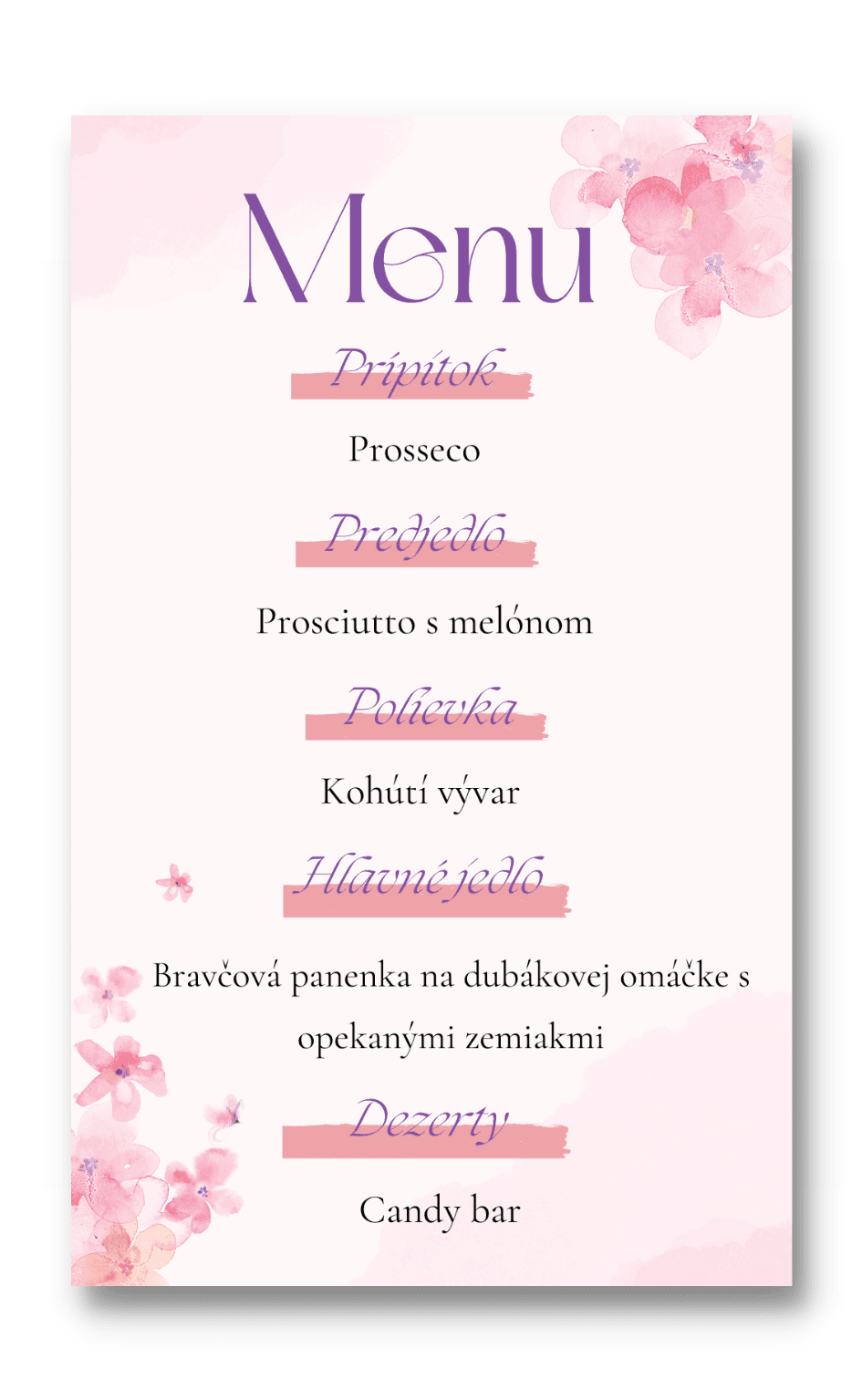 Menu

Prípitok

Prosseco

Predjedlo

Prosciutto s melónom

Polievka

Kohútí vývar

Hlavné jedlo

Bravčová panenka na dubákovej omáčke s opekanými zemiakmi

Dezerty

Candy bar